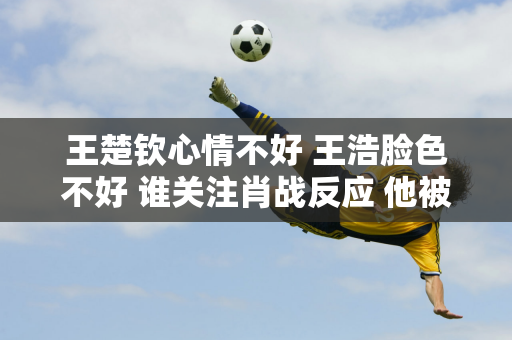 王楚钦心情不好 王浩脸色不好 谁关注肖战反应 他被